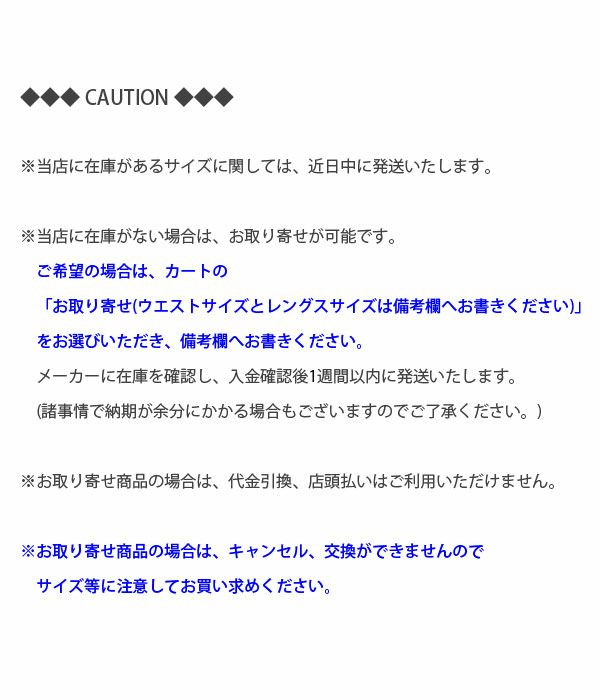 ◆◆◆ CAUTION ◆◆◆

※当店に在庫があるサイズに関しては、近日中に発送いたします。

※当店に在庫がない場合は、お取り寄せが可能です。
ご希望の場合は、カートの
「お取り寄せ(ウエストサイズとレングスサイズは備考欄へお書きください)」
をお選びいただき、備考欄へお書きください。
メーカーに在庫を確認し、入金確認後1週間以内に発送いたします。
(諸事情で納期が余分にかかる場合もございますのでご了承ください。)

※お取り寄せ商品の場合は、代金引換、店頭払いはご利用いただけません。

※お取り寄せ商品の場合は、キャンセル、交換ができませんので
サイズ等に注意してお買い求めください。